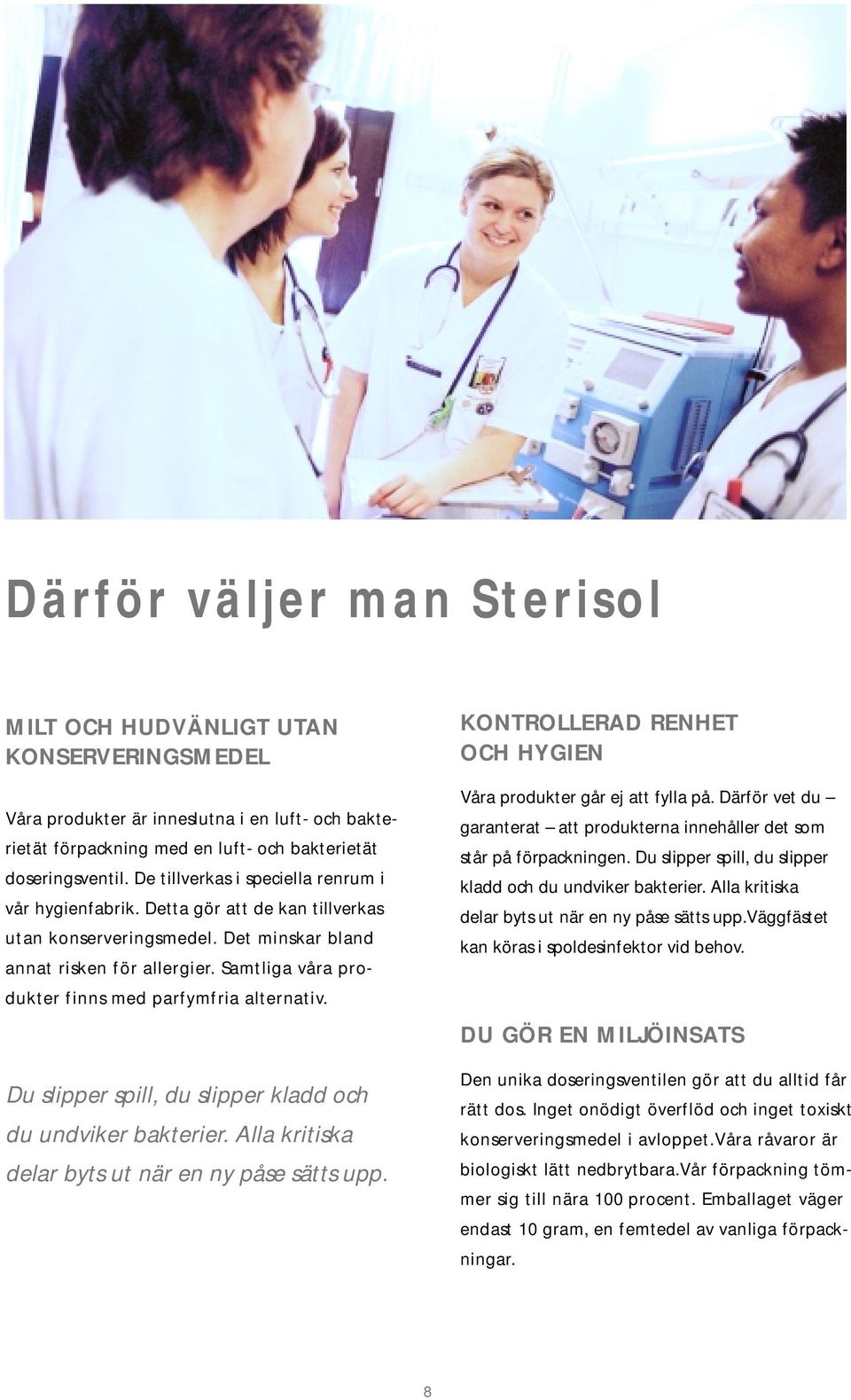 Därför väljer man Sterisol

MILT OCH HUDVÄNLIGT UTAN KONSERVERINGSMEDEL

Våra produkter är inneslutna i en luft- och bakterietät förpackning med en luft- och bakterietät doseringsventil. De tillverkas i speciella renrum i vår hygienfabrik. Detta gör att de kan tillverkas utan konserveringsmedel. Det minskar bland annat risken för allergier. Samtliga våra produkter finns med parfymfria alternativ.

Du slipper spill, du slipper kladd och du undviker bakterier. Alla kritiska delar byts ut när en ny påse sätts upp.

KONTROLLERAD RENHET OCH HYGIEN

Våra produkter går ej att fylla på. Därför vet du – garanterat – att produkterna innehåller det som står på förpackningen. Du slipper spill, du slipper kladd och du undviker bakterier. Alla kritiska delar byts ut när en ny påse sätts upp.Väggfästet kan köras i spoldesinfektor vid behov.

DU GÖR EN MILJÖINSATS

Den unika doseringsventilen gör att du alltid får rätt dos. Inget onödigt överflöd och inget toxiskt konserveringsmedel i avloppet.Våra råvaror är biologiskt lätt nedbrytbara.Vår förpackning tömmer sig till nära 100 procent. Emballaget väger endast 10 gram, en femtedel av vanliga förpackningar.

8